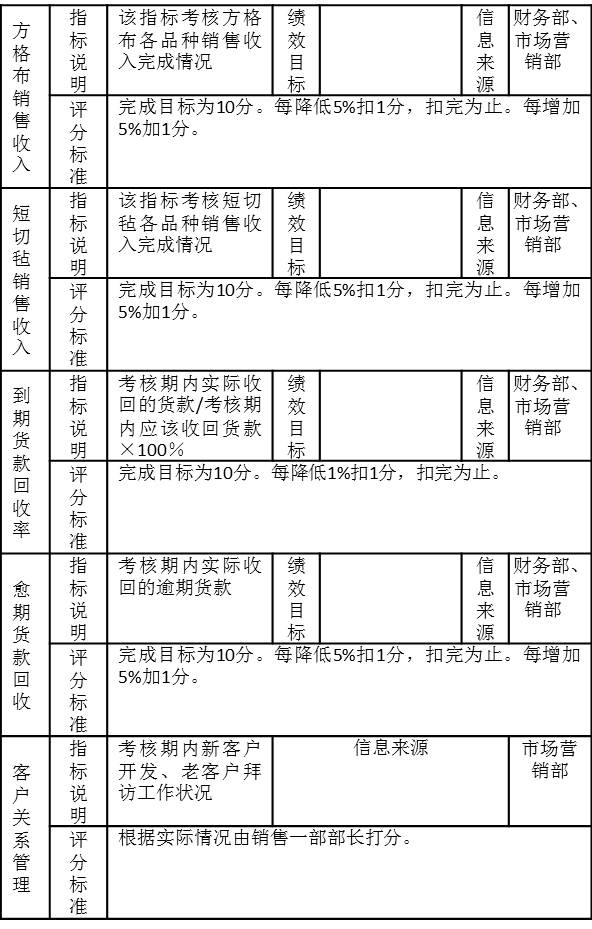 | 方格布销售收入 | 指标说明 | 该指标考核方格布各品种销售收入完成情况 | 绩效目标 | | 信息来源 | 财务部、市场营销部 |
|---|---|---|---|---|---|---|
| | 评分标准 | 完成目标为10分。每降低5%扣1分，扣完为止。每增加5%加1分。 | | | | |
| 短切毡销售收入 | 指标说明 | 该指标考核短切毡各品种销售收入完成情况 | 绩效目标 | | 信息来源 | 财务部、市场营销部 |
| | 评分标准 | 完成目标为10分。每降低5%扣1分，扣完为止。每增加5%加1分。 | | | | |
| 到期货款回收率 | 指标说明 | 考核期内实际收回的货款/考核期内应该收回货款×100% | 绩效目标 | | 信息来源 | 财务部、市场营销部 |
| | 评分标准 | 完成目标为10分。每降低1%扣1分，扣完为止。 | | | | |
| 愈期货款回收 | 指标说明 | 考核期内实际收回的逾期货款 | 绩效目标 | | 信息来源 | 财务部、市场营销部 |
| | 评分标准 | 完成目标为10分。每降低5%扣1分，扣完为止。每增加5%加1分。 | | | | |
| 客户关系管理 | 指标说明 | 考核期内新客户开发、老客户拜访工作状况 | 信息来源 | | | 市场营销部 |
| | 评分标准 | 根据实际情况由销售一部部长打分。 | | | | |